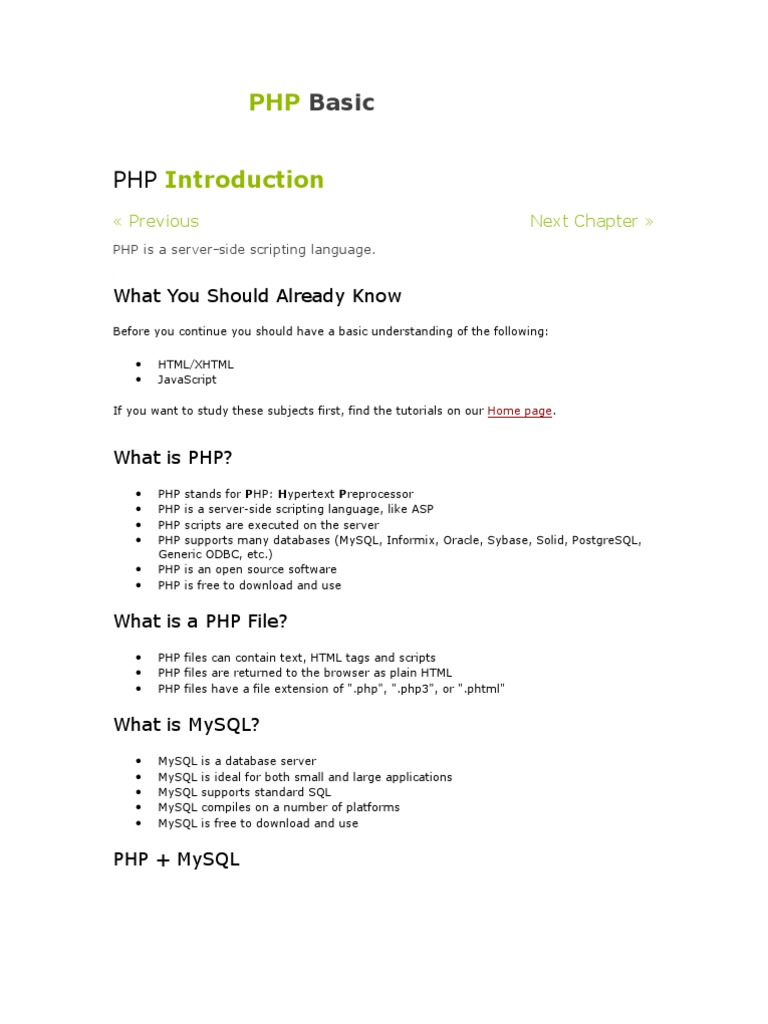 PHP Basic

PHP Introduction

« Previous

Next Chapter »

PHP is a server-side scripting language.

What You Should Already Know

Before you continue you should have a basic understanding of the following:

- HTML/XHTML
- JavaScript

If you want to study these subjects first, find the tutorials on our Home page.

What is PHP?

- PHP stands for PHP: Hypertext Preprocessor
- PHP is a server-side scripting language, like ASP
- PHP scripts are executed on the server
- PHP supports many databases (MySQL, Informix, Oracle, Sybase, Solid, PostgreSQL, Generic ODBC, etc.)
- PHP is an open source software
- PHP is free to download and use

What is a PHP File?

- PHP files can contain text, HTML tags and scripts
- PHP files are returned to the browser as plain HTML
- PHP files have a file extension of ".php", ".php3", or ".phtml"

What is MySQL?

- MySQL is a database server
- MySQL is ideal for both small and large applications
- MySQL supports standard SQL
- MySQL compiles on a number of platforms
- MySQL is free to download and use

PHP + MySQL